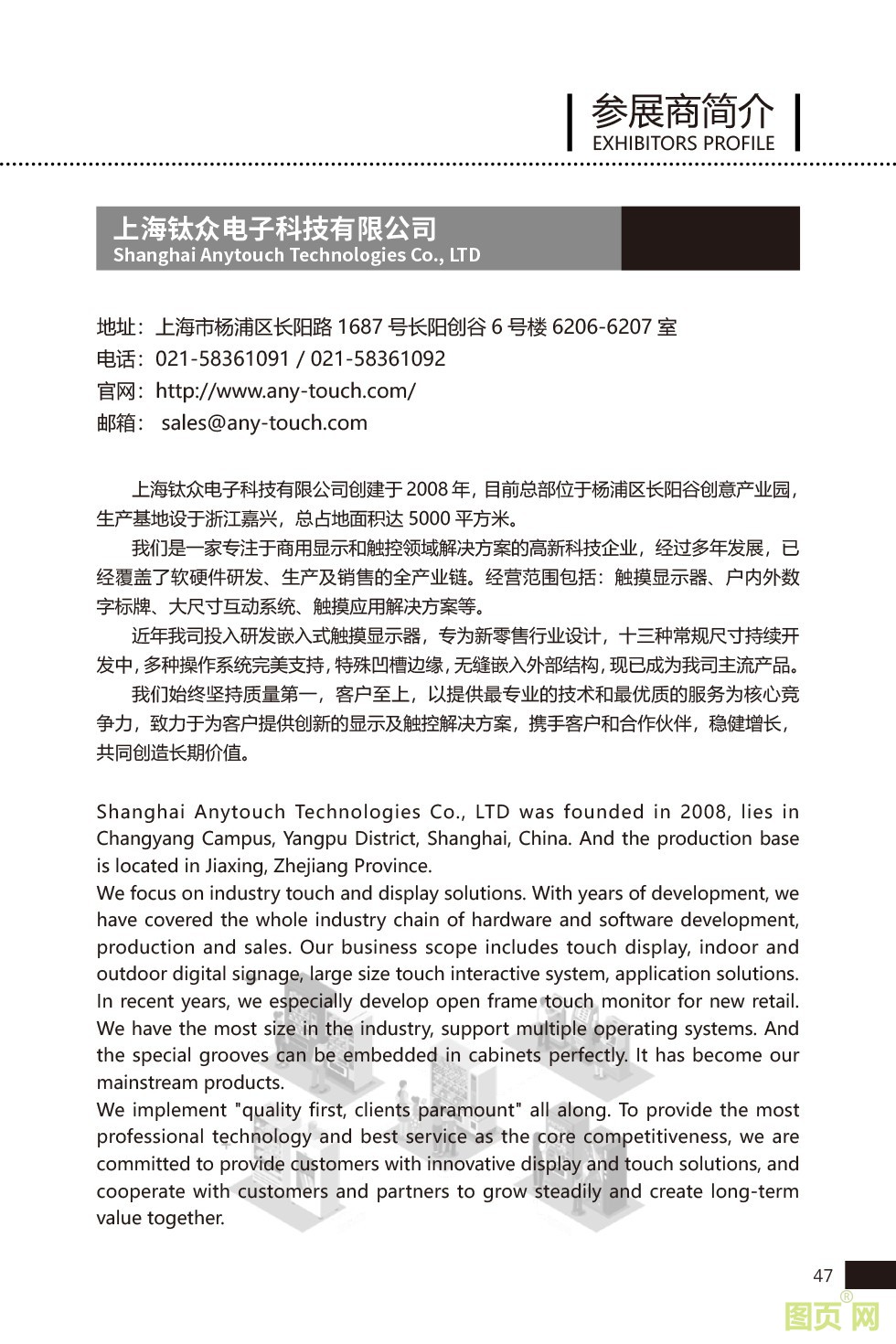 参展商简介
EXHIBITORS PROFILE

上海钛众电子科技有限公司
Shanghai Anytouch Technologies Co., LTD

地址：上海市杨浦区长阳路 1687 号长阳创谷 6 号楼 6206-6207 室
电话：021-58361091 / 021-58361092
官网：http://www.any-touch.com/
邮箱： sales@any-touch.com

上海钛众电子科技有限公司创建于 2008 年，目前总部位于杨浦区长阳谷创意产业园，生产基地设于浙江嘉兴，总占地面积达 5000 平方米。

我们是一家专注于商用显示和触控领域解决方案的高新科技企业，经过多年发展，已经覆盖了软硬件研发、生产及销售的全产业链。经营范围包括：触摸显示器、户内外数字标牌、大尺寸互动系统、触摸应用解决方案等。

近年我司投入研发嵌入式触摸显示器，专为新零售行业设计，十三种常规尺寸持续开发中，多种操作系统完美支持，特殊凹槽边缘，无缝嵌入外部结构，现已成为我司主流产品。

我们始终坚持质量第一，客户至上，以提供最专业的技术和最优质的服务为核心竞争力，致力于为客户提供创新的显示及触控解决方案，携手客户和合作伙伴，稳健增长，共同创造长期价值。

Shanghai Anytouch Technologies Co., LTD was founded in 2008, lies in Changyang Campus, Yangpu District, Shanghai, China. And the production base is located in Jiaxing, Zhejiang Province.
We focus on industry touch and display solutions. With years of development, we have covered the whole industry chain of hardware and software development, production and sales. Our business scope includes touch display, indoor and outdoor digital signage, large size touch interactive system, application solutions.
In recent years, we especially develop open frame touch monitor for new retail. We have the most size in the industry, support multiple operating systems. And the special grooves can be embedded in cabinets perfectly. It has become our mainstream products.
We implement "quality first, clients paramount" all along. To provide the most professional technology and best service as the core competitiveness, we are committed to provide customers with innovative display and touch solutions, and cooperate with customers and partners to grow steadily and create long-term value together.

47

图页网®